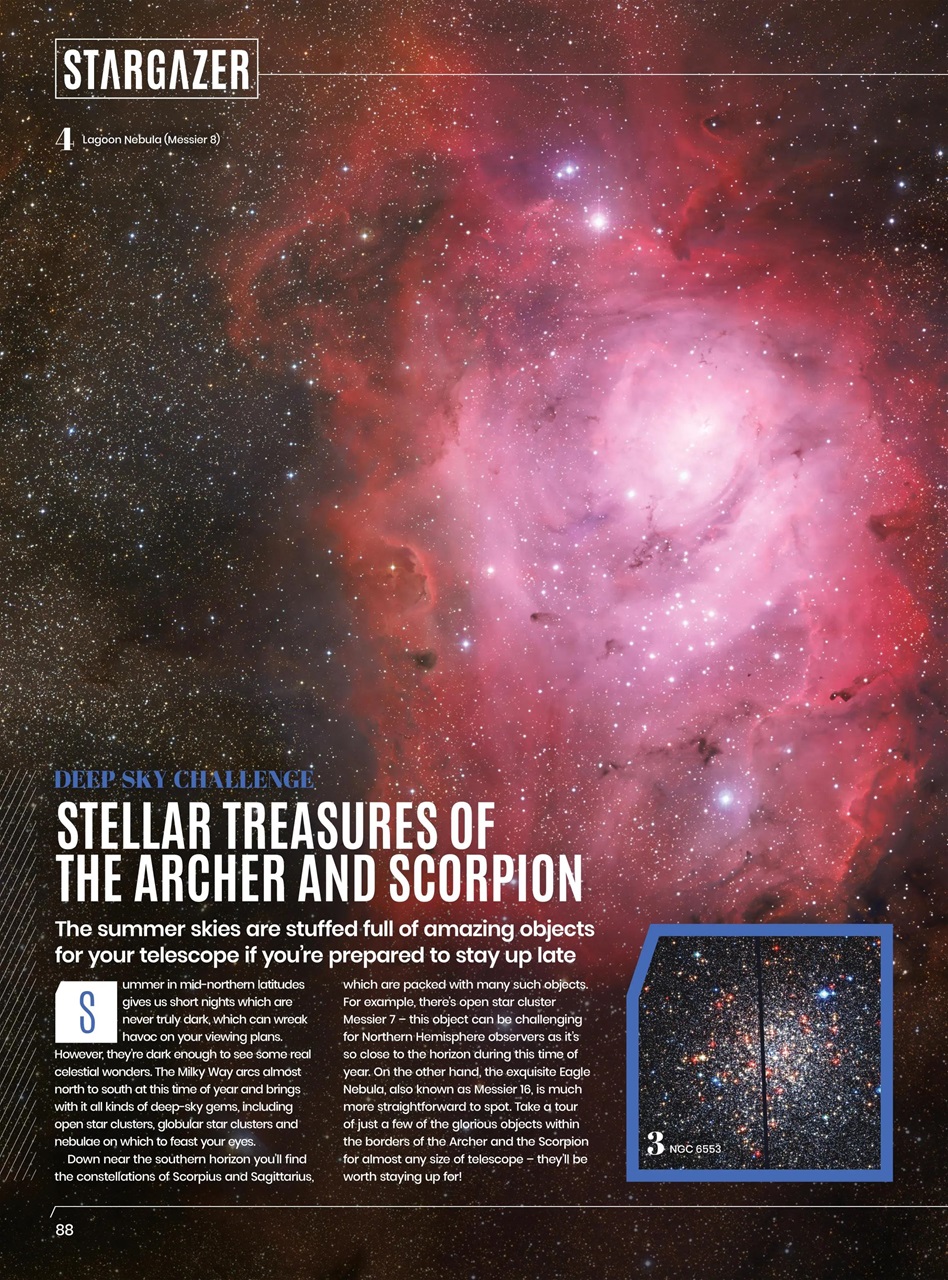 STARGAZER

4 Lagoon Nebula (Messier 8)

DEEP SKY CHALLENGE

STELLAR TREASURES OF THE ARCHER AND SCORPION

The summer skies are stuffed full of amazing objects for your telescope if you're prepared to stay up late

Summer in mid-northern latitudes gives us short nights which are never truly dark, which can wreak havoc on your viewing plans. However, they're dark enough to see some real celestial wonders. The Milky Way arcs almost north to south at this time of year and brings with it all kinds of deep-sky gems, including open star clusters, globular star clusters and nebulae on which to feast your eyes.

Down near the southern horizon you'll find the constellations of Scorpius and Sagittarius, which are packed with many such objects. For example, there's open star cluster Messier 7 – this object can be challenging for Northern Hemisphere observers as it's so close to the horizon during this time of year. On the other hand, the exquisite Eagle Nebula, also known as Messier 16, is much more straightforward to spot. Take a tour of just a few of the glorious objects within the borders of the Archer and the Scorpion for almost any size of telescope – they'll be worth staying up for!

3 NGC 6553

88